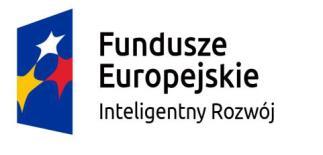 Fundusze Europejskie
Inteligentny Rozwój